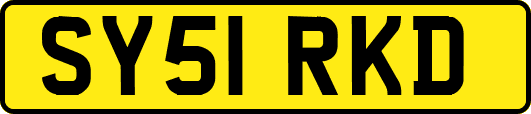 SY51 RKD